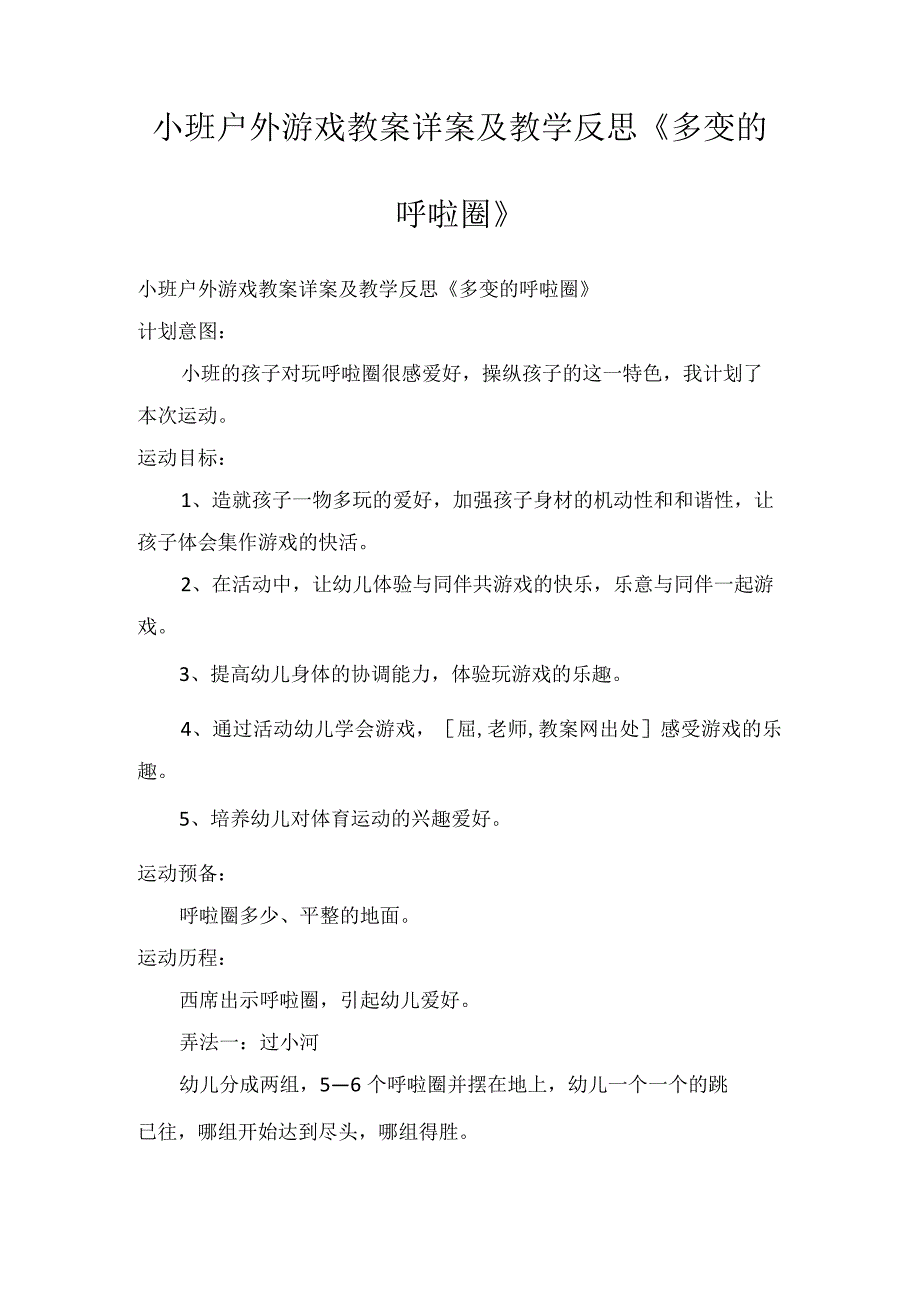 小班户外游戏教案详案及教学反思《多变的呼啦圈》

小班户外游戏教案详案及教学反思《多变的呼啦圈》

计划意图：

小班的孩子对玩呼啦圈很感爱好，操纵孩子的这一特色，我计划了本次运动。

运动目标：

1、造就孩子一物多玩的爱好，加强孩子身材的机动性和和谐性，让孩子体会集作游戏的快活。

2、在活动中，让幼儿体验与同伴共游戏的快乐，乐意与同伴一起游戏。

3、提高幼儿身体的协调能力，体验玩游戏的乐趣。

4、通过活动幼儿学会游戏，［屈,老师,教案网出处］感受游戏的乐趣。

5、培养幼儿对体育运动的兴趣爱好。

运动预备：

呼啦圈多少、平整的地面。

运动历程：

西席出示呼啦圈，引起幼儿爱好。

弄法一：过小河

幼儿分成两组，5—6个呼啦圈并摆在地上，幼儿一个一个的跳已往，哪组开始达到尽头，哪组得胜。